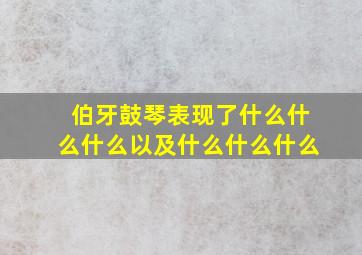 伯牙鼓琴表现了什么什么什么以及什么什么什么